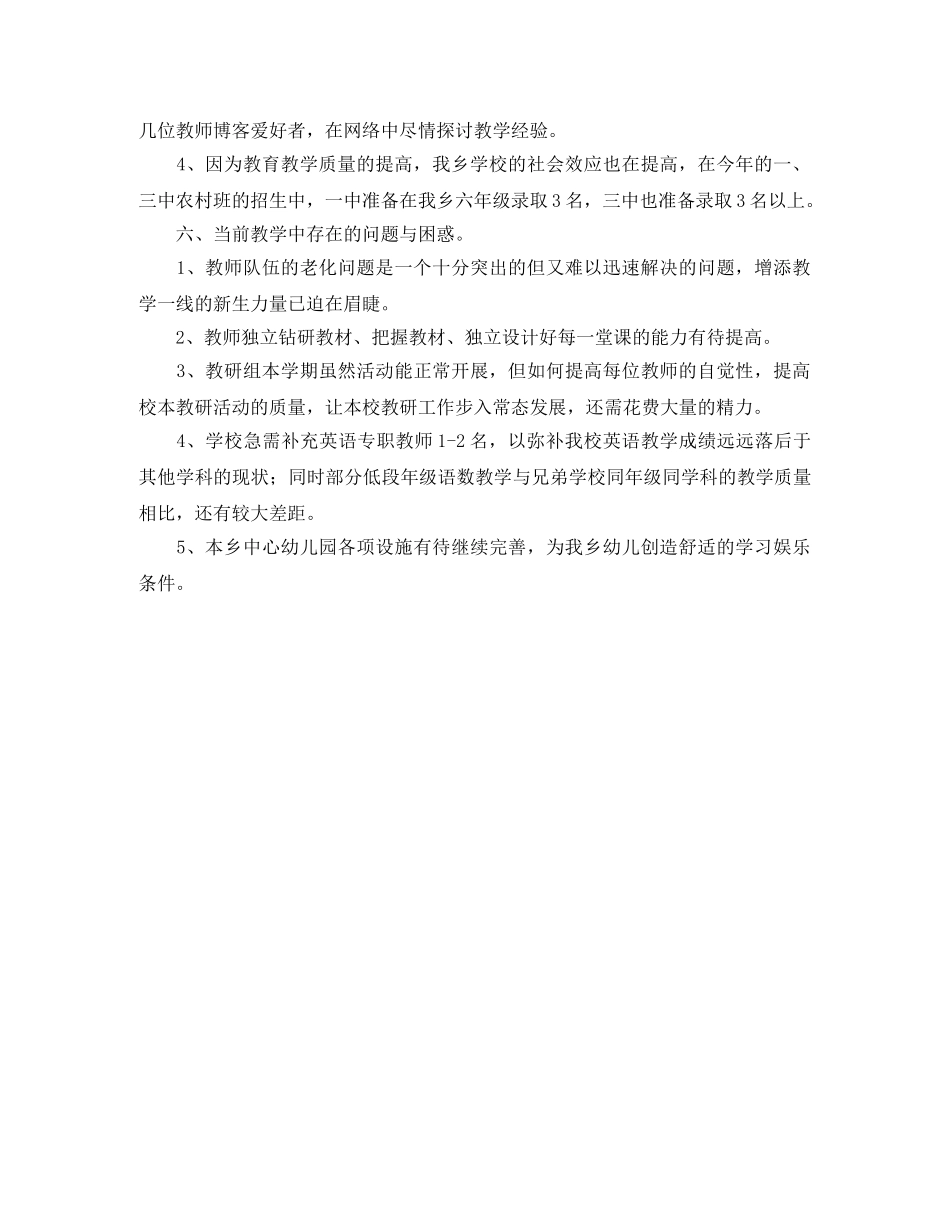 几位教师博客爱好者，在网络中尽情探讨教学经验。

4、因为教育教学质量的提高，我乡学校的社会效应也在提高，在今年的一、三中农村班的招生中，一中准备在我乡六年级录取3名，三中也准备录取3名以上。

六、当前教学中存在的问题与困惑。

1、教师队伍的老化问题是一个十分突出的但又难以迅速解决的问题，增添教学一线的新生力量已迫在眉睫。

2、教师独立钻研教材、把握教材、独立设计好每一堂课的能力有待提高。

3、教研组本学期虽然活动能正常开展，但如何提高每位教师的自觉性，提高校本教研活动的质量，让本校教研工作步入常态发展，还需花费大量的精力。

4、学校急需补充英语专职教师1-2名，以弥补我校英语教学成绩远远落后于其他学科的现状；同时部分低段年级语数教学与兄弟学校同年级同学科的教学质量相比，还有较大差距。

5、本乡中心幼儿园各项设施有待继续完善，为我乡幼儿创造舒适的学习娱乐条件。